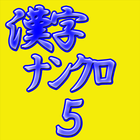 漢字
ナンクロ
5